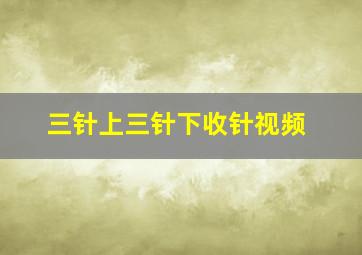 三针上三针下收针视频